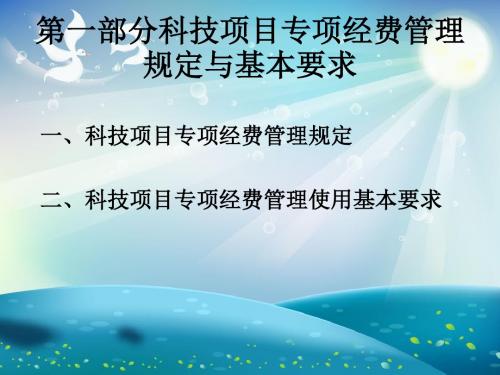 第一部分科技项目专项经费管理规定与基本要求

一、科技项目专项经费管理规定

二、科技项目专项经费管理使用基本要求